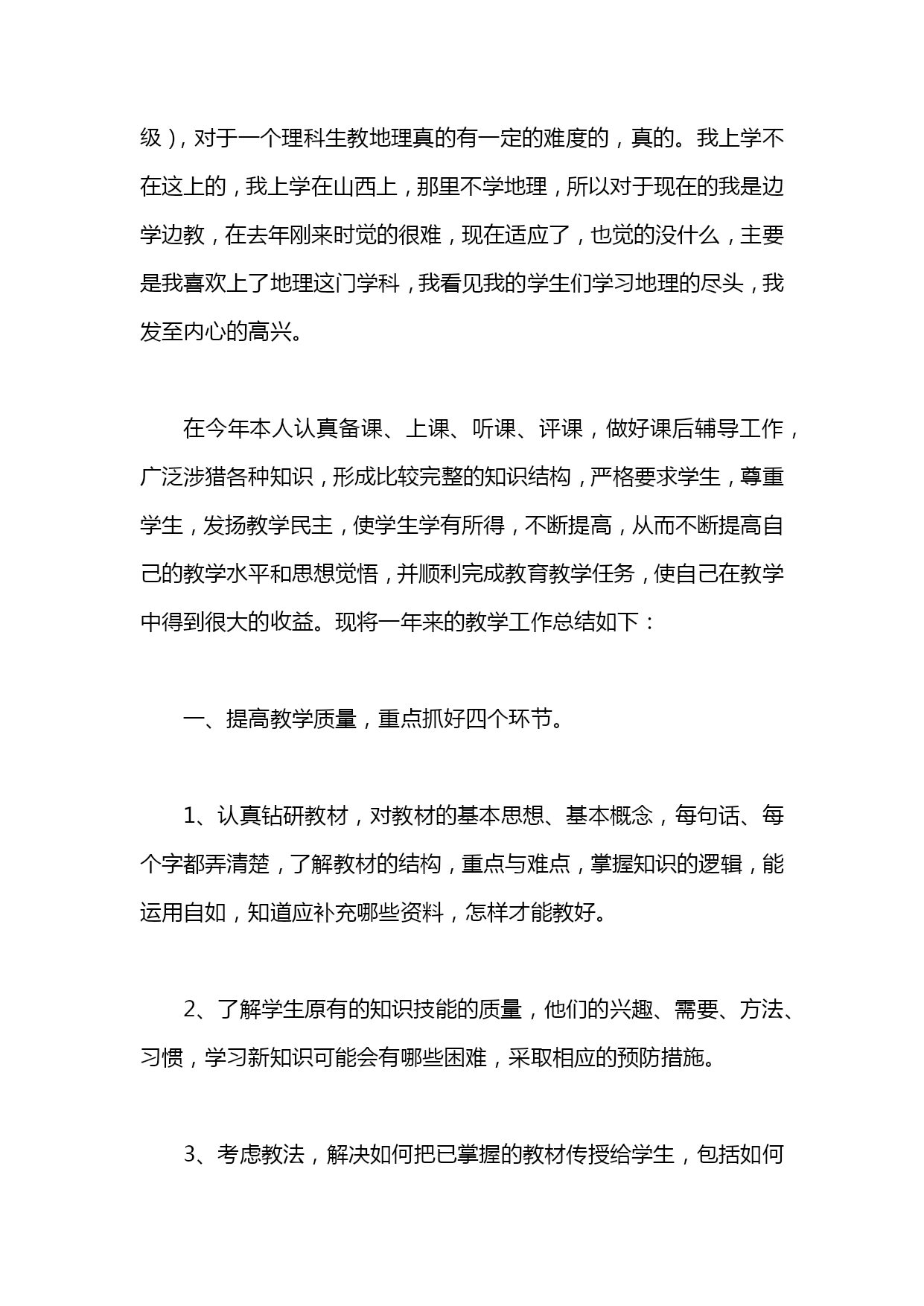 级)，对于一个理科生教地理真的有一定的难度的，真的。我上学不在这上的，我上学在山西上，那里不学地理，所以对于现在的我是边学边教，在去年刚来时觉的很难，现在适应了，也觉的没什么，主要是我喜欢上了地理这门学科，我看见我的学生们学习地理的尽头，我发至内心的高兴。

在今年本人认真备课、上课、听课、评课，做好课后辅导工作，广泛涉猎各种知识，形成比较完整的知识结构，严格要求学生，尊重学生，发扬教学民主，使学生学有所得，不断提高，从而不断提高自己的教学水平和思想觉悟，并顺利完成教育教学任务，使自己在教学中得到很大的收益。现将一年来的教学工作总结如下：

一、提高教学质量，重点抓好四个环节。

1、认真钻研教材，对教材的基本思想、基本概念，每句话、每个字都弄清楚，了解教材的结构，重点与难点，掌握知识的逻辑，能运用自如，知道应补充哪些资料，怎样才能教好。

2、了解学生原有的知识技能的质量，他们的兴趣、需要、方法、习惯，学习新知识可能会有哪些困难，采取相应的预防措施。

3、考虑教法，解决如何把已掌握的教材传授给学生，包括如何